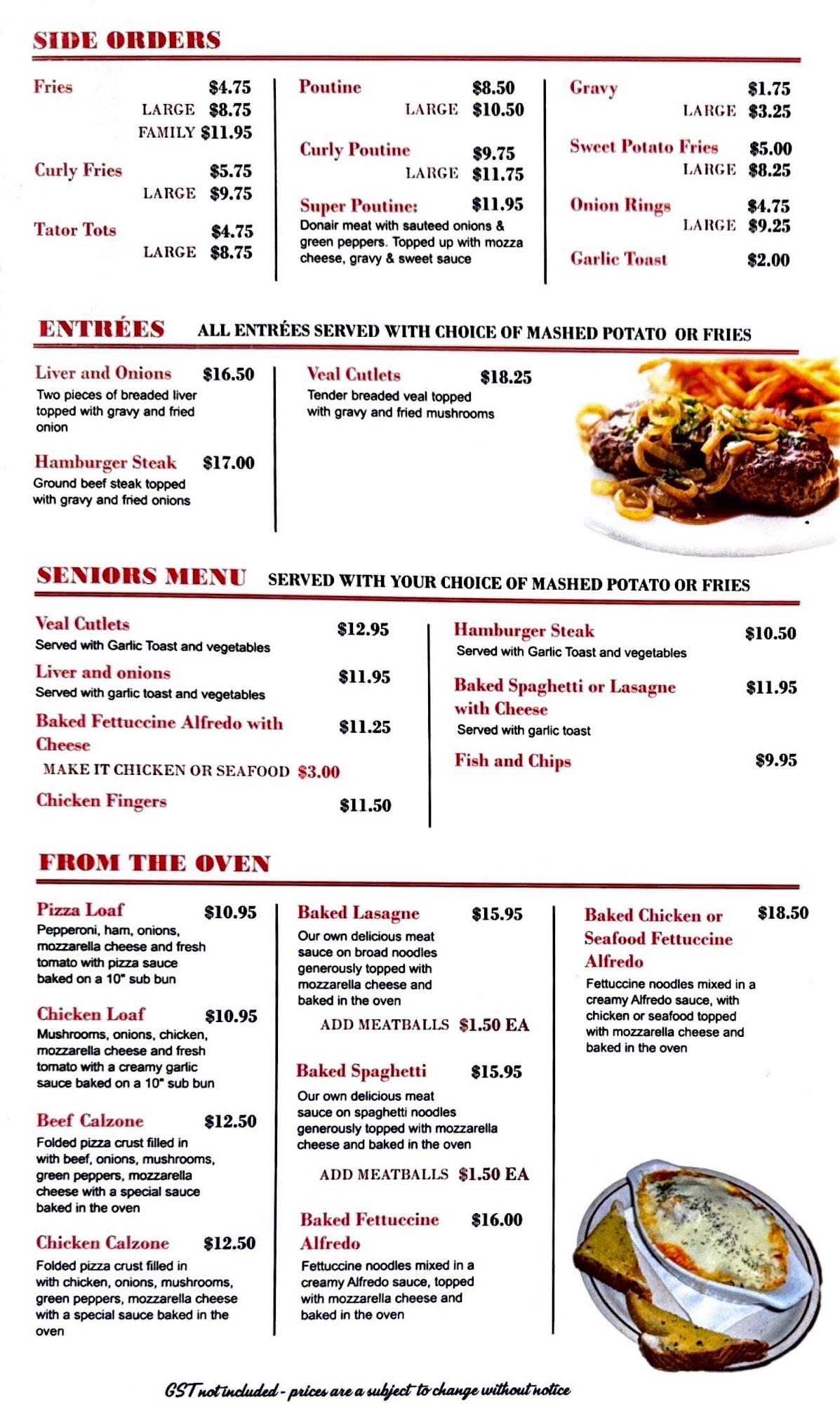 SIDE ORDERS

Fries $4.75
LARGE $8.75
FAMILY $11.95

Curly Fries $5.75
LARGE $9.75

Tator Tots $4.75
LARGE $8.75

Poutine $8.50
LARGE $10.50

Curly Poutine $9.75
LARGE $11.75

Super Poutine: $11.95
Donair meat with sauteed onions & green peppers. Topped up with mozza cheese, gravy & sweet sauce

Gravy $1.75
LARGE $3.25

Sweet Potato Fries $5.00
LARGE $8.25

Onion Rings $4.75
LARGE $9.25

Garlic Toast $2.00

ENTRÉES ALL ENTRÉES SERVED WITH CHOICE OF MASHED POTATO OR FRIES

Liver and Onions $16.50
Two pieces of breaded liver topped with gravy and fried onion

Hamburger Steak $17.00
Ground beef steak topped with gravy and fried onions

Veal Cutlets $18.25
Tender breaded veal topped with gravy and fried mushrooms

SENIORS MENU SERVED WITH YOUR CHOICE OF MASHED POTATO OR FRIES

Veal Cutlets $12.95
Served with Garlic Toast and vegetables

Liver and onions $11.95
Served with garlic toast and vegetables

Baked Fettuccine Alfredo with Cheese $11.25
MAKE IT CHICKEN OR SEAFOOD $3.00

Chicken Fingers $11.50

Hamburger Steak $10.50
Served with Garlic Toast and vegetables

Baked Spaghetti or Lasagne with Cheese $11.95
Served with garlic toast

Fish and Chips $9.95

FROM THE OVEN

Pizza Loaf $10.95
Pepperoni, ham, onions, mozzarella cheese and fresh tomato with pizza sauce baked on a 10" sub bun

Chicken Loaf $10.95
Mushrooms, onions, chicken, mozzarella cheese and fresh tomato with a creamy garlic sauce baked on a 10" sub bun

Beef Calzone $12.50
Folded pizza crust filled in with beef, onions, mushrooms, green peppers, mozzarella cheese with a special sauce baked in the oven

Chicken Calzone $12.50
Folded pizza crust filled in with chicken, onions, mushrooms, green peppers, mozzarella cheese with a special sauce baked in the oven

Baked Lasagne $15.95
Our own delicious meat sauce on broad noodles generously topped with mozzarella cheese and baked in the oven
ADD MEATBALLS $1.50 EA

Baked Spaghetti $15.95
Our own delicious meat sauce on spaghetti noodles generously topped with mozzarella cheese and baked in the oven
ADD MEATBALLS $1.50 EA

Baked Fettuccine Alfredo $16.00
Fettuccine noodles mixed in a creamy Alfredo sauce, topped with mozzarella cheese and baked in the oven

Baked Chicken or Seafood Fettuccine Alfredo $18.50
Fettuccine noodles mixed in a creamy Alfredo sauce, with chicken or seafood topped with mozzarella cheese and baked in the oven

GST not included - prices are a subject to change without notice